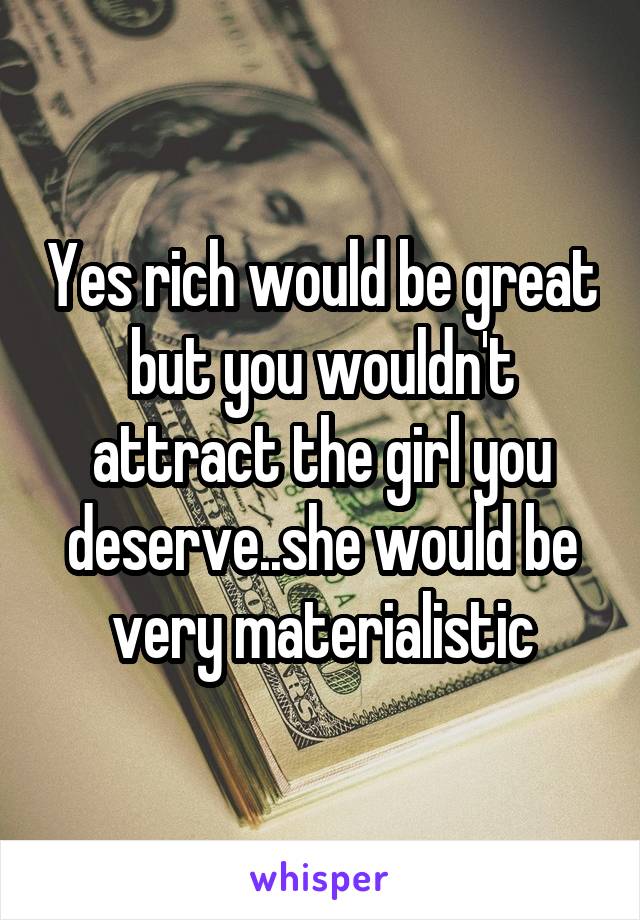 Yes rich would be great but you wouldn't attract the girl you deserve..she would be very materialistic

whisper